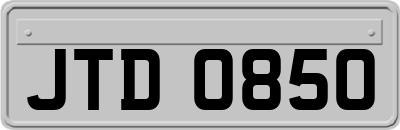 JTD 0850